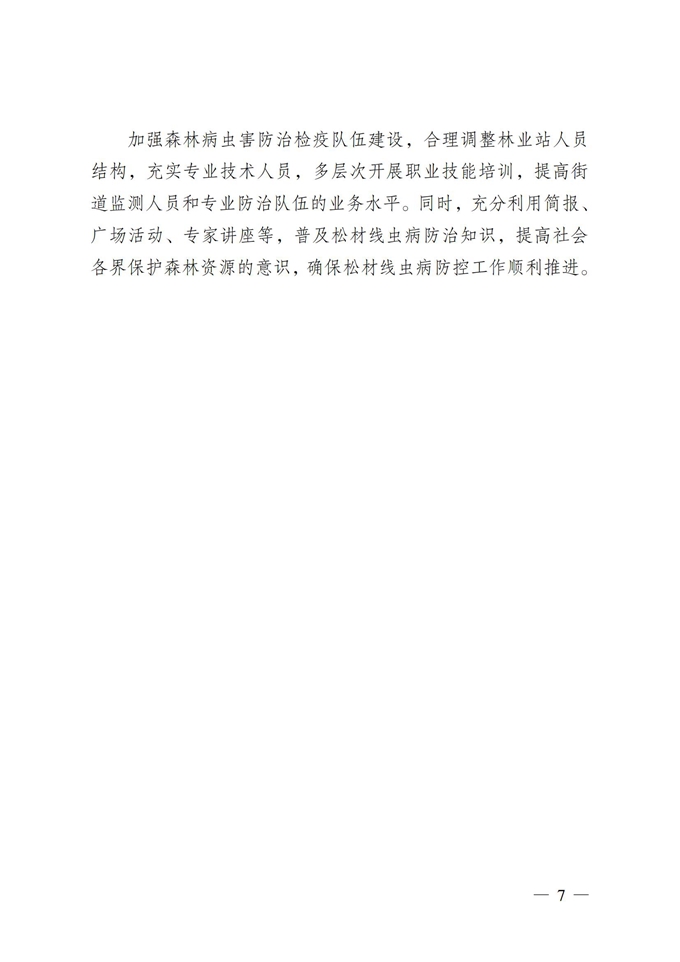 加强森林病虫害防治检疫队伍建设，合理调整林业站人员结构，充实专业技术人员，多层次开展职业技能培训，提高街道监测人员和专业防治队伍的业务水平。同时，充分利用简报、广场活动、专家讲座等，普及松材线虫病防治知识，提高社会各界保护森林资源的意识，确保松材线虫病防控工作顺利推进。

— 7 —